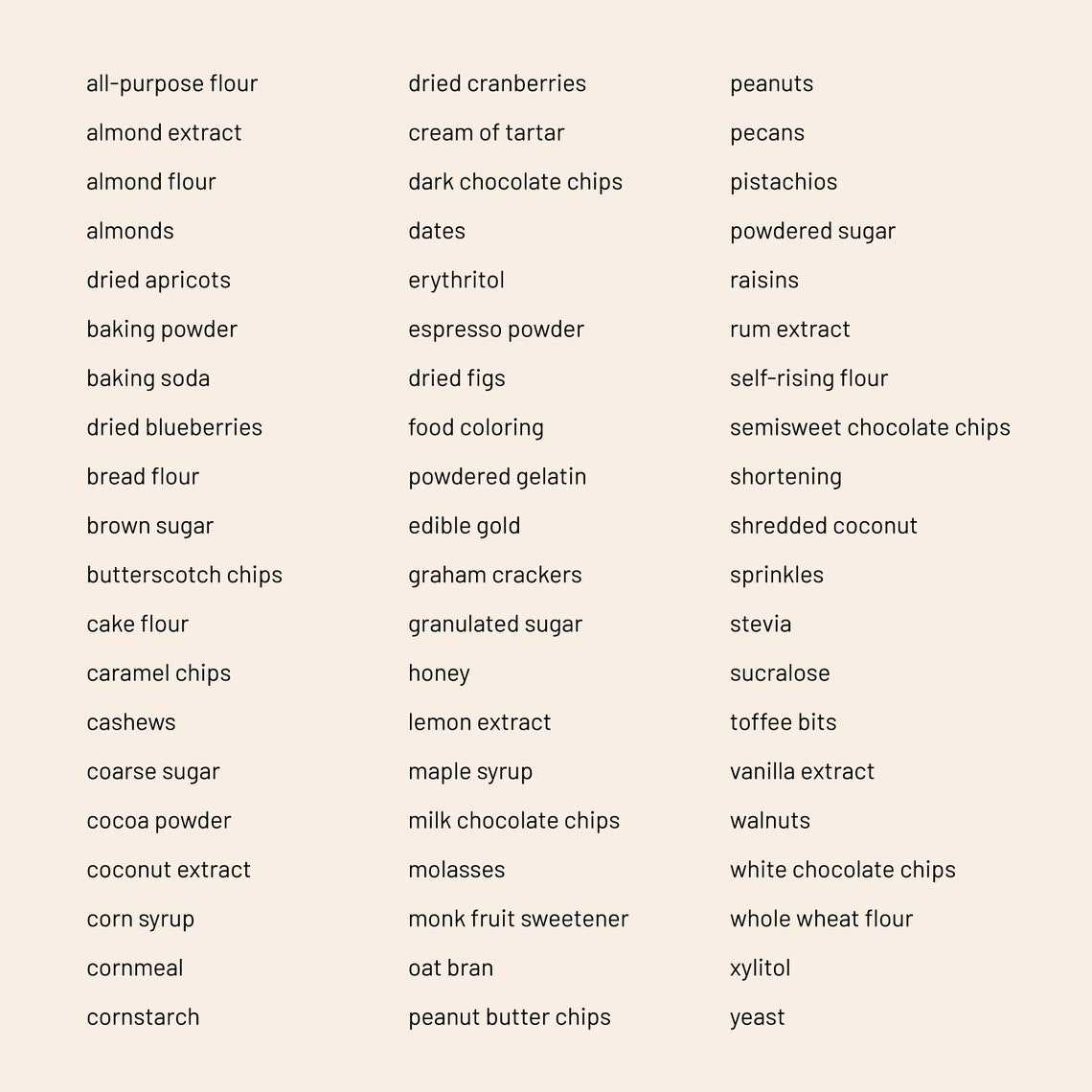 all-purpose flour
almond extract
almond flour
almonds
dried apricots
baking powder
baking soda
dried blueberries
bread flour
brown sugar
butterscotch chips
cake flour
caramel chips
cashews
coarse sugar
cocoa powder
coconut extract
corn syrup
cornmeal
cornstarch

dried cranberries
cream of tartar
dark chocolate chips
dates
erythritol
espresso powder
dried figs
food coloring
powdered gelatin
edible gold
graham crackers
granulated sugar
honey
lemon extract
maple syrup
milk chocolate chips
molasses
monk fruit sweetener
oat bran
peanut butter chips

peanuts
pecans
pistachios
powdered sugar
raisins
rum extract
self-rising flour
semisweet chocolate chips
shortening
shredded coconut
sprinkles
stevia
sucralose
toffee bits
vanilla extract
walnuts
white chocolate chips
whole wheat flour
xylitol
yeast